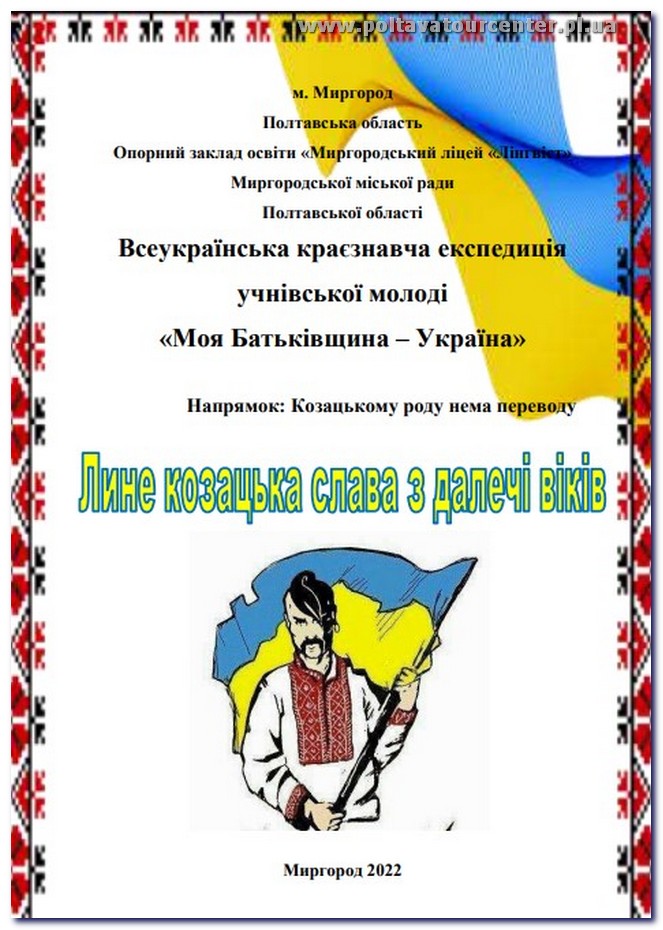 м. Миргород

Полтавська область

Опорний заклад освіти «Миргородський ліцей «Лінгвіст»

Миргородської міської ради

Полтавської області

Всеукраїнська краєзнавча експедиція

учнівської молоді

«Моя Батьківщина – Україна»

Напрямок: Козацькому роду нема переводу

Лине козацька слава з далечі віків

Миргород 2022

www.poltavatourcenter.pl.ua